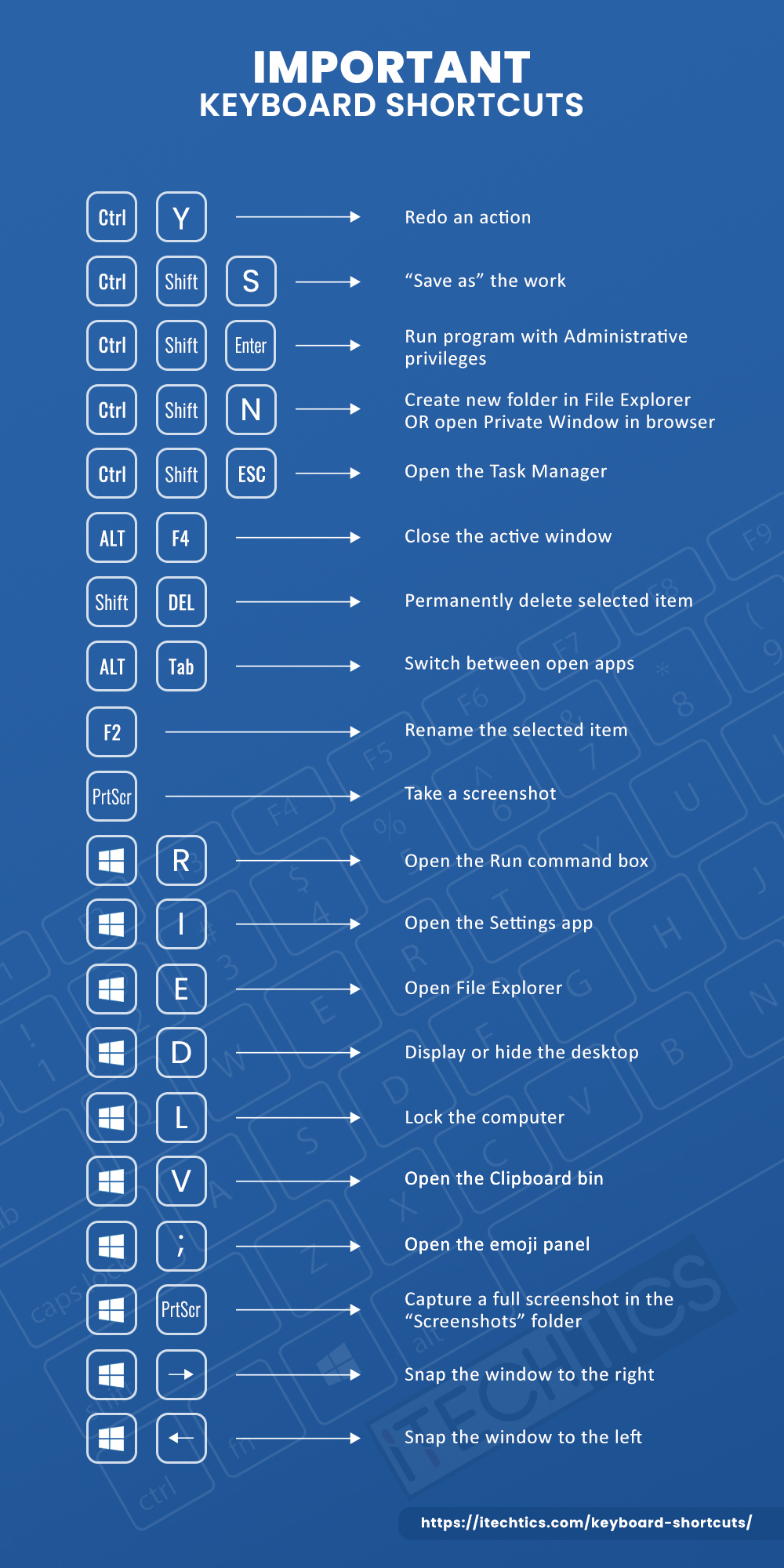 IMPORTANT
KEYBOARD SHORTCUTS

Ctrl Y → Redo an action

Ctrl Shift S → “Save as” the work

Ctrl Shift Enter → Run program with Administrative privileges

Ctrl Shift N → Create new folder in File Explorer OR open Private Window in browser

Ctrl Shift ESC → Open the Task Manager

ALT F4 → Close the active window

Shift DEL → Permanently delete selected item

ALT Tab → Switch between open apps

F2 → Rename the selected item

PrtScr → Take a screenshot

R → Open the Run command box

I → Open the Settings app

E → Open File Explorer

D → Display or hide the desktop

L → Lock the computer

V → Open the Clipboard bin

; → Open the emoji panel

PrtScr → Capture a full screenshot in the “Screenshots” folder

→ → Snap the window to the right

← → Snap the window to the left

ITECHTICS

https://itechtics.com/keyboard-shortcuts/